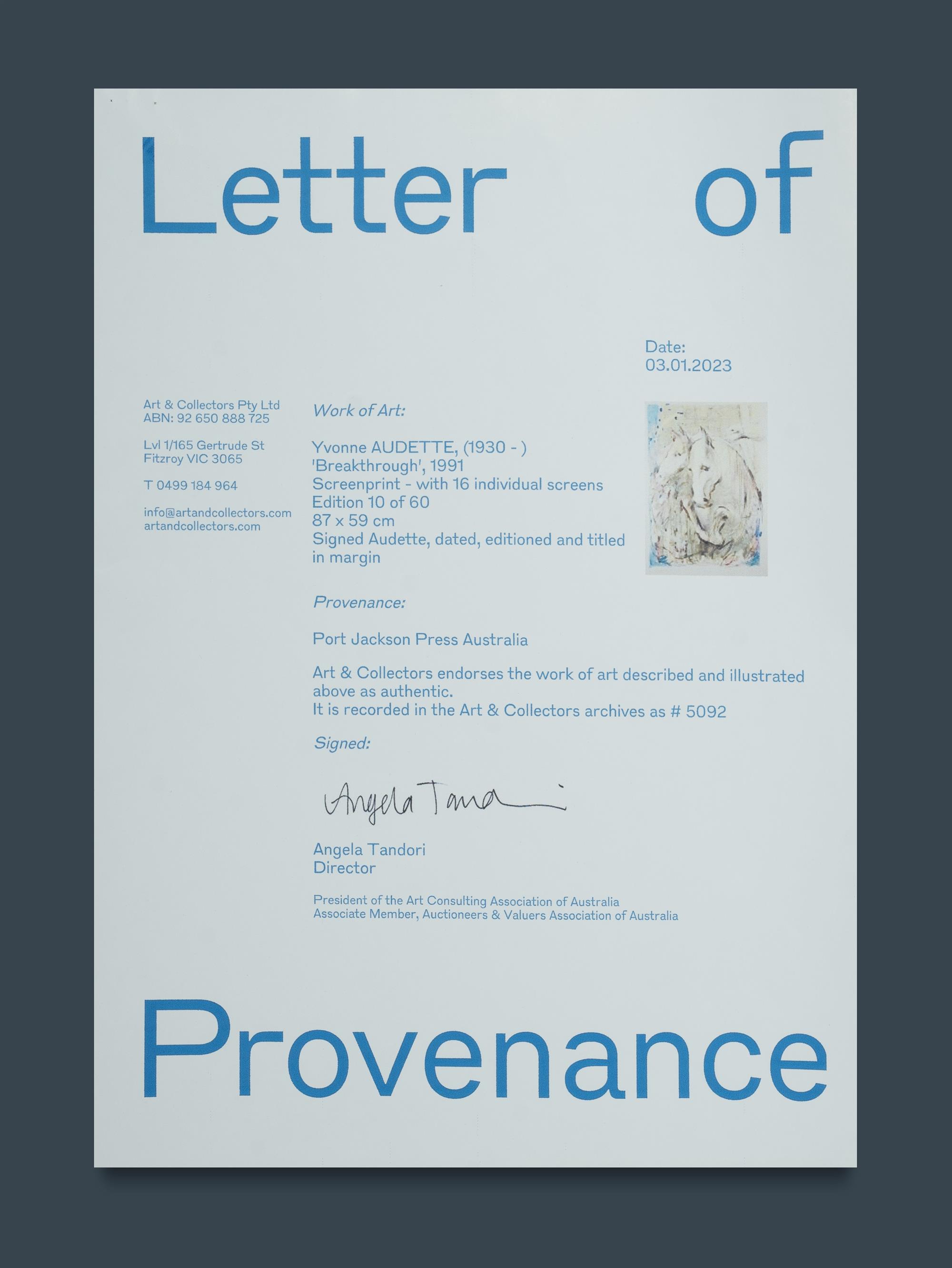 Letter of

Date:
03.01.2023

Art & Collectors Pty Ltd
ABN: 92 650 888 725

Lvl 1/165 Gertrude St
Fitzroy VIC 3065

T 0499 184 964

info@artandcollectors.com
artandcollectors.com

Work of Art:

Yvonne AUDETTE, (1930 - )
'Breakthrough', 1991
Screenprint - with 16 individual screens
Edition 10 of 60
87 x 59 cm
Signed Audette, dated, editioned and titled in margin

Provenance:

Port Jackson Press Australia

Art & Collectors endorses the work of art described and illustrated above as authentic.
It is recorded in the Art & Collectors archives as # 5092

Signed:

Angela Tandori

Angela Tandori
Director

President of the Art Consulting Association of Australia
Associate Member, Auctioneers & Valuers Association of Australia

Provenance